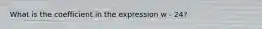 What is the coefficient in the expression w - 24?